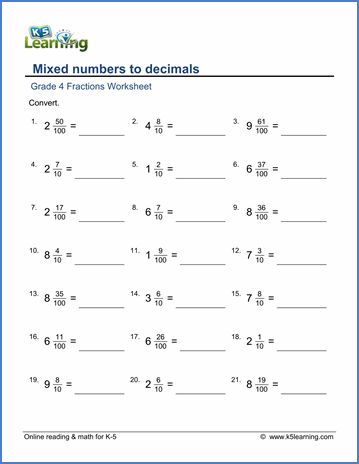 K5 Learning

Mixed numbers to decimals

Grade 4 Fractions Worksheet

Convert.

1. $2\frac{50}{100}$ = ________
2. $4\frac{8}{10}$ = ________
3. $9\frac{61}{100}$ = ________

4. $2\frac{7}{10}$ = ________
5. $1\frac{2}{10}$ = ________
6. $6\frac{37}{100}$ = ________

7. $2\frac{17}{100}$ = ________
8. $6\frac{7}{10}$ = ________
9. $8\frac{36}{100}$ = ________

10. $8\frac{4}{10}$ = ________
11. $1\frac{9}{100}$ = ________
12. $7\frac{3}{10}$ = ________

13. $8\frac{35}{100}$ = ________
14. $3\frac{6}{10}$ = ________
15. $7\frac{8}{10}$ = ________

16. $6\frac{11}{100}$ = ________
17. $6\frac{26}{100}$ = ________
18. $2\frac{1}{10}$ = ________

19. $9\frac{8}{10}$ = ________
20. $2\frac{6}{10}$ = ________
21. $8\frac{19}{100}$ = ________

Online reading & math for K-5

© www.k5learning.com